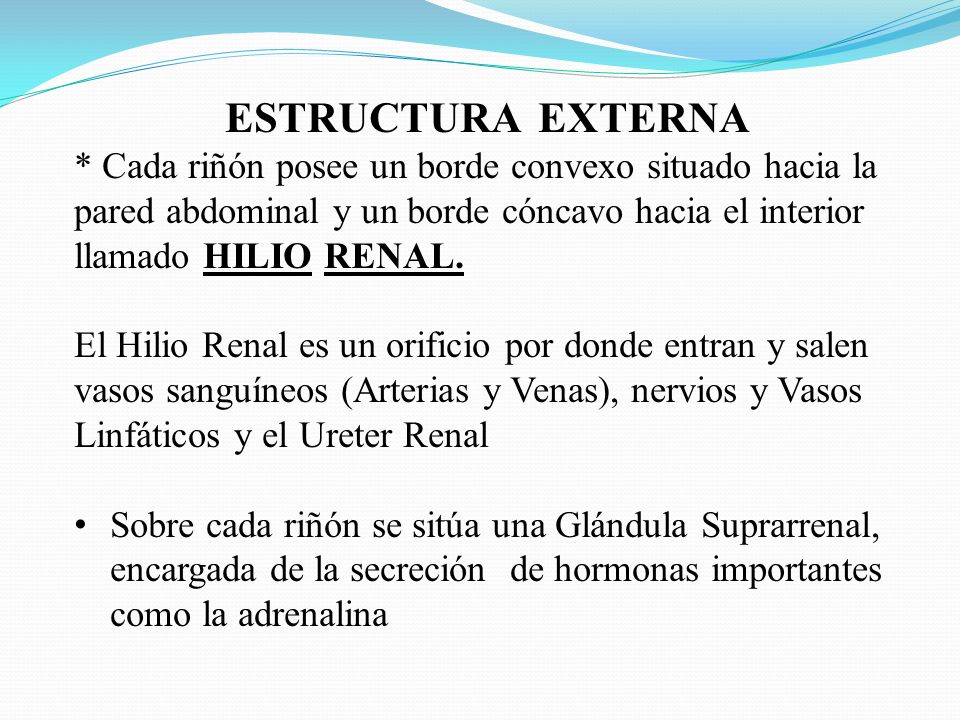 ESTRUCTURA EXTERNA

* Cada riñón posee un borde convexo situado hacia la pared abdominal y un borde cóncavo hacia el interior llamado HILIO RENAL.

El Hilio Renal es un orificio por donde entran y salen vasos sanguíneos (Arterias y Venas), nervios y Vasos Linfáticos y el Ureter Renal

• Sobre cada riñón se sitúa una Glándula Suprarrenal, encargada de la secreción de hormonas importantes como la adrenalina